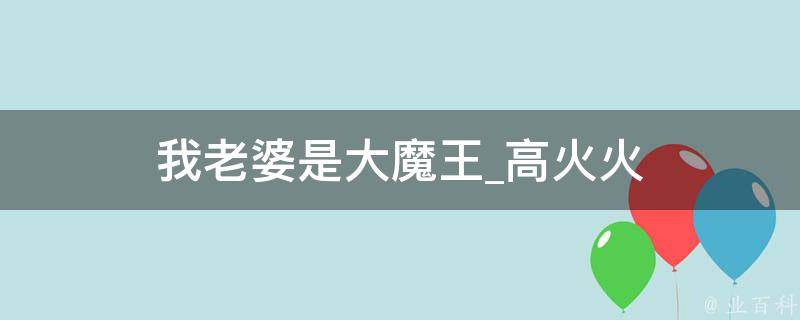 我老婆是大魔王_高火火

@ 业百科